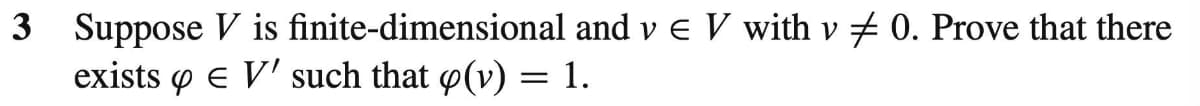 3 Suppose $V$ is finite-dimensional and $v \in V$ with $v \neq 0$. Prove that there exists $\varphi \in V'$ such that $\varphi(v) = 1$.